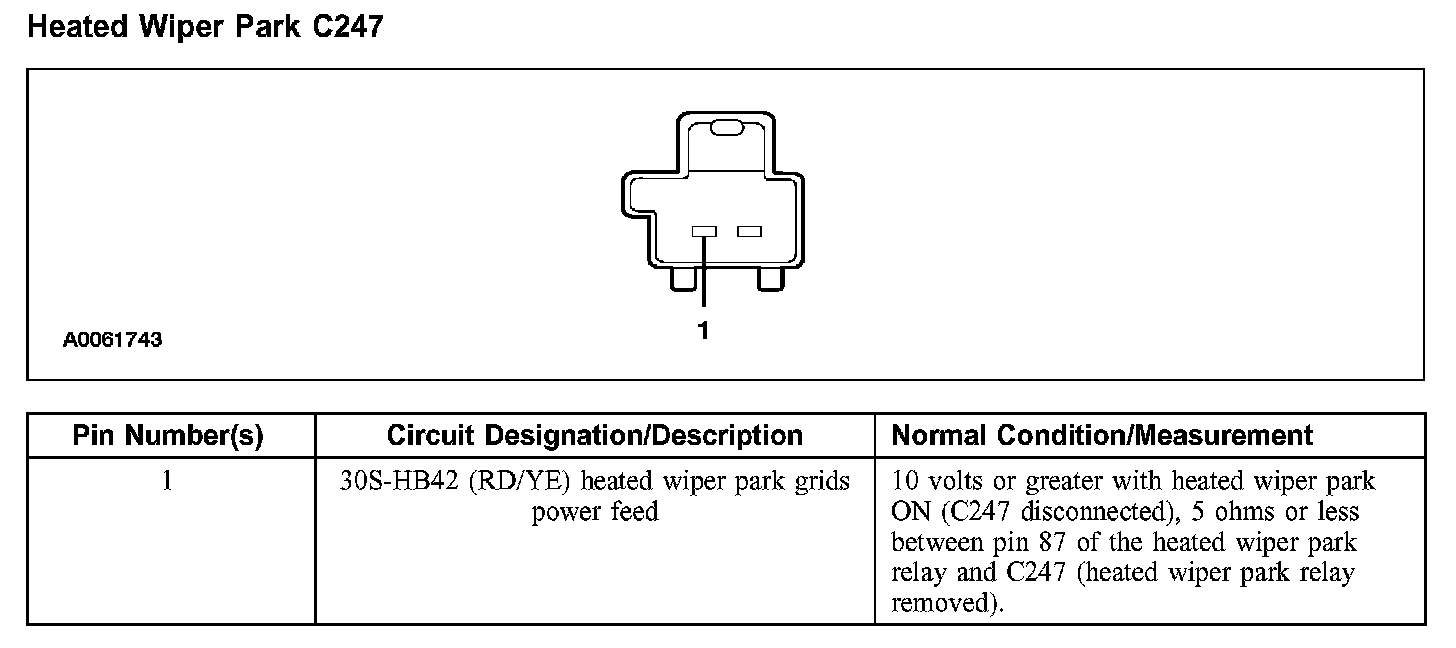 Heated Wiper Park C247

1

A0061743

| Pin Number(s) | Circuit Designation/Description | Normal Condition/Measurement |
|---|---|---|
| 1 | 30S-HB42 (RD/YE) heated wiper park grids power feed | 10 volts or greater with heated wiper park ON (C247 disconnected), 5 ohms or less between pin 87 of the heated wiper park relay and C247 (heated wiper park relay removed). |